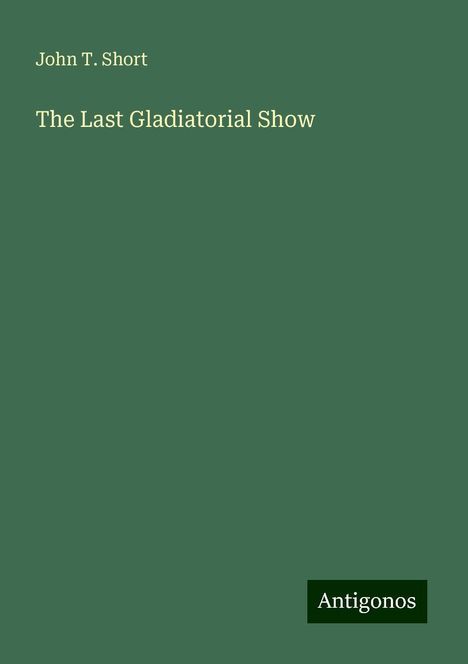 John T. Short

The Last Gladiatorial Show

Antigonos